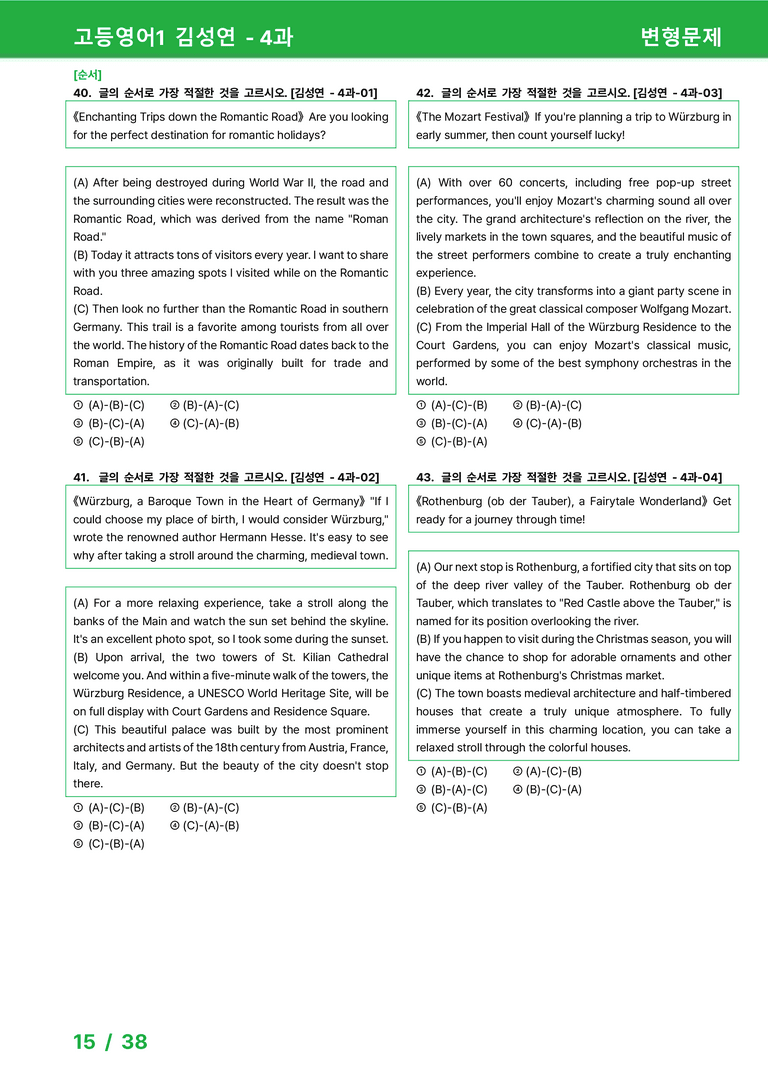 고등영어1 김성연 - 4과
변형문제

[순서]
40. 글의 순서로 가장 적절한 것을 고르시오. [김성연 - 4과-01]

《Enchanting Trips down the Romantic Road》 Are you looking for the perfect destination for romantic holidays?

(A) After being destroyed during World War II, the road and the surrounding cities were reconstructed. The result was the Romantic Road, which was derived from the name "Roman Road."
(B) Today it attracts tons of visitors every year. I want to share with you three amazing spots I visited while on the Romantic Road.
(C) Then look no further than the Romantic Road in southern Germany. This trail is a favorite among tourists from all over the world. The history of the Romantic Road dates back to the Roman Empire, as it was originally built for trade and transportation.

① (A)-(B)-(C) ② (B)-(A)-(C)
③ (B)-(C)-(A) ④ (C)-(A)-(B)
⑤ (C)-(B)-(A)

41. 글의 순서로 가장 적절한 것을 고르시오. [김성연 - 4과-02]

《Würzburg, a Baroque Town in the Heart of Germany》 "If I could choose my place of birth, I would consider Würzburg," wrote the renowned author Hermann Hesse. It's easy to see why after taking a stroll around the charming, medieval town.

(A) For a more relaxing experience, take a stroll along the banks of the Main and watch the sun set behind the skyline. It's an excellent photo spot, so I took some during the sunset.
(B) Upon arrival, the two towers of St. Kilian Cathedral welcome you. And within a five-minute walk of the towers, the Würzburg Residence, a UNESCO World Heritage Site, will be on full display with Court Gardens and Residence Square.
(C) This beautiful palace was built by the most prominent architects and artists of the 18th century from Austria, France, Italy, and Germany. But the beauty of the city doesn't stop there.

① (A)-(C)-(B) ② (B)-(A)-(C)
③ (B)-(C)-(A) ④ (C)-(A)-(B)
⑤ (C)-(B)-(A)

42. 글의 순서로 가장 적절한 것을 고르시오. [김성연 - 4과-03]

《The Mozart Festival》 If you're planning a trip to Würzburg in early summer, then count yourself lucky!

(A) With over 60 concerts, including free pop-up street performances, you'll enjoy Mozart's charming sound all over the city. The grand architecture's reflection on the river, the lively markets in the town squares, and the beautiful music of the street performers combine to create a truly enchanting experience.
(B) Every year, the city transforms into a giant party scene in celebration of the great classical composer Wolfgang Mozart.
(C) From the Imperial Hall of the Würzburg Residence to the Court Gardens, you can enjoy Mozart's classical music, performed by some of the best symphony orchestras in the world.

① (A)-(C)-(B) ② (B)-(A)-(C)
③ (B)-(C)-(A) ④ (C)-(A)-(B)
⑤ (C)-(B)-(A)

43. 글의 순서로 가장 적절한 것을 고르시오. [김성연 - 4과-04]

《Rothenburg (ob der Tauber), a Fairytale Wonderland》 Get ready for a journey through time!

(A) Our next stop is Rothenburg, a fortified city that sits on top of the deep river valley of the Tauber. Rothenburg ob der Tauber, which translates to "Red Castle above the Tauber," is named for its position overlooking the river.
(B) If you happen to visit during the Christmas season, you will have the chance to shop for adorable ornaments and other unique items at Rothenburg's Christmas market.
(C) The town boasts medieval architecture and half-timbered houses that create a truly unique atmosphere. To fully immerse yourself in this charming location, you can take a relaxed stroll through the colorful houses.

① (A)-(B)-(C) ② (A)-(C)-(B)
③ (B)-(A)-(C) ④ (B)-(C)-(A)
⑤ (C)-(B)-(A)

15 / 38